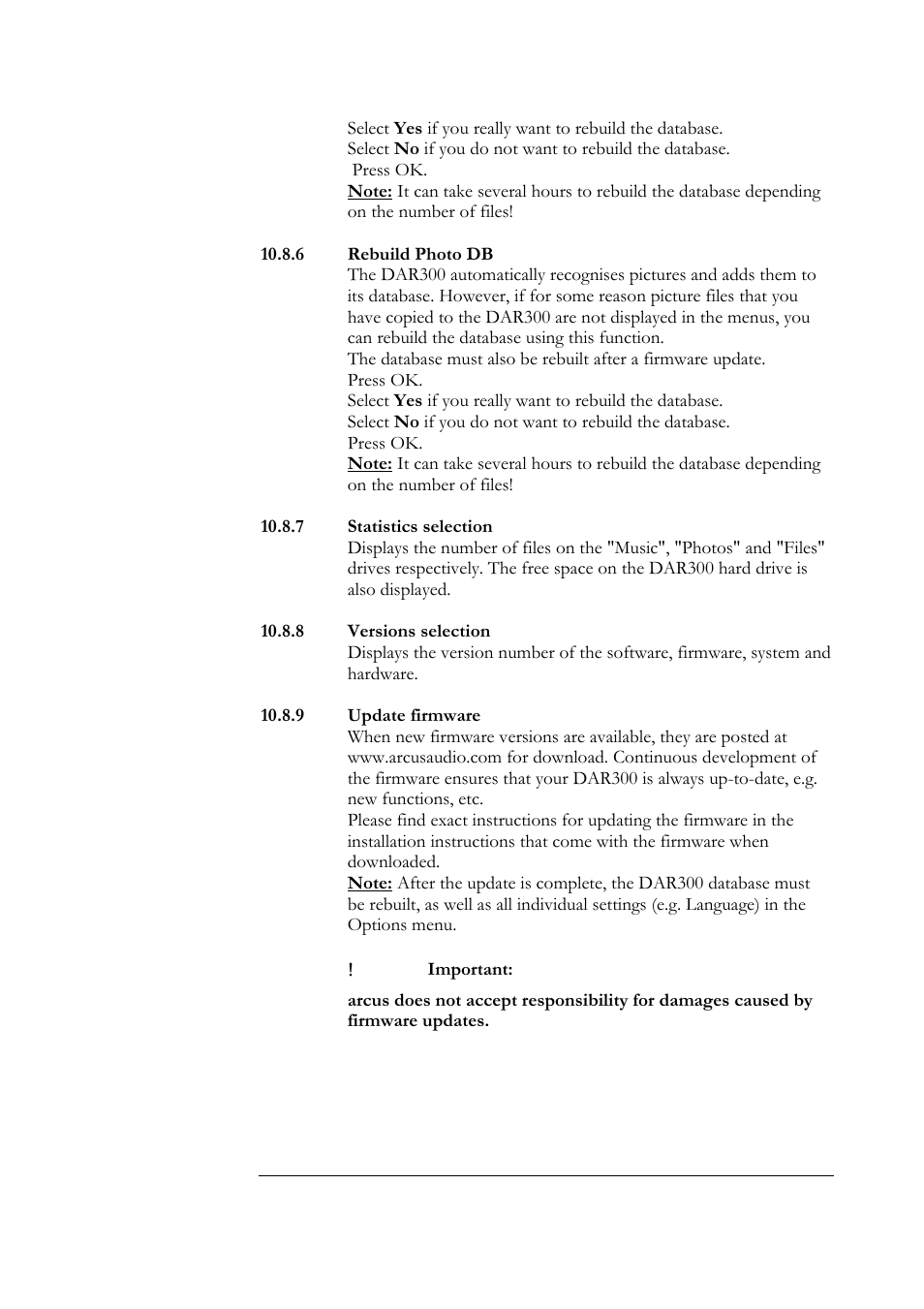 Select Yes if you really want to rebuild the database.
Select No if you do not want to rebuild the database.
Press OK.
Note: It can take several hours to rebuild the database depending on the number of files!

10.8.6 Rebuild Photo DB
The DAR300 automatically recognises pictures and adds them to its database. However, if for some reason picture files that you have copied to the DAR300 are not displayed in the menus, you can rebuild the database using this function.
The database must also be rebuilt after a firmware update.
Press OK.
Select Yes if you really want to rebuild the database.
Select No if you do not want to rebuild the database.
Press OK.
Note: It can take several hours to rebuild the database depending on the number of files!

10.8.7 Statistics selection
Displays the number of files on the "Music", "Photos" and "Files" drives respectively. The free space on the DAR300 hard drive is also displayed.

10.8.8 Versions selection
Displays the version number of the software, firmware, system and hardware.

10.8.9 Update firmware
When new firmware versions are available, they are posted at www.arcusaudio.com for download. Continuous development of the firmware ensures that your DAR300 is always up-to-date, e.g. new functions, etc.
Please find exact instructions for updating the firmware in the installation instructions that come with the firmware when downloaded.
Note: After the update is complete, the DAR300 database must be rebuilt, as well as all individual settings (e.g. Language) in the Options menu.

! Important:

arcus does not accept responsibility for damages caused by firmware updates.